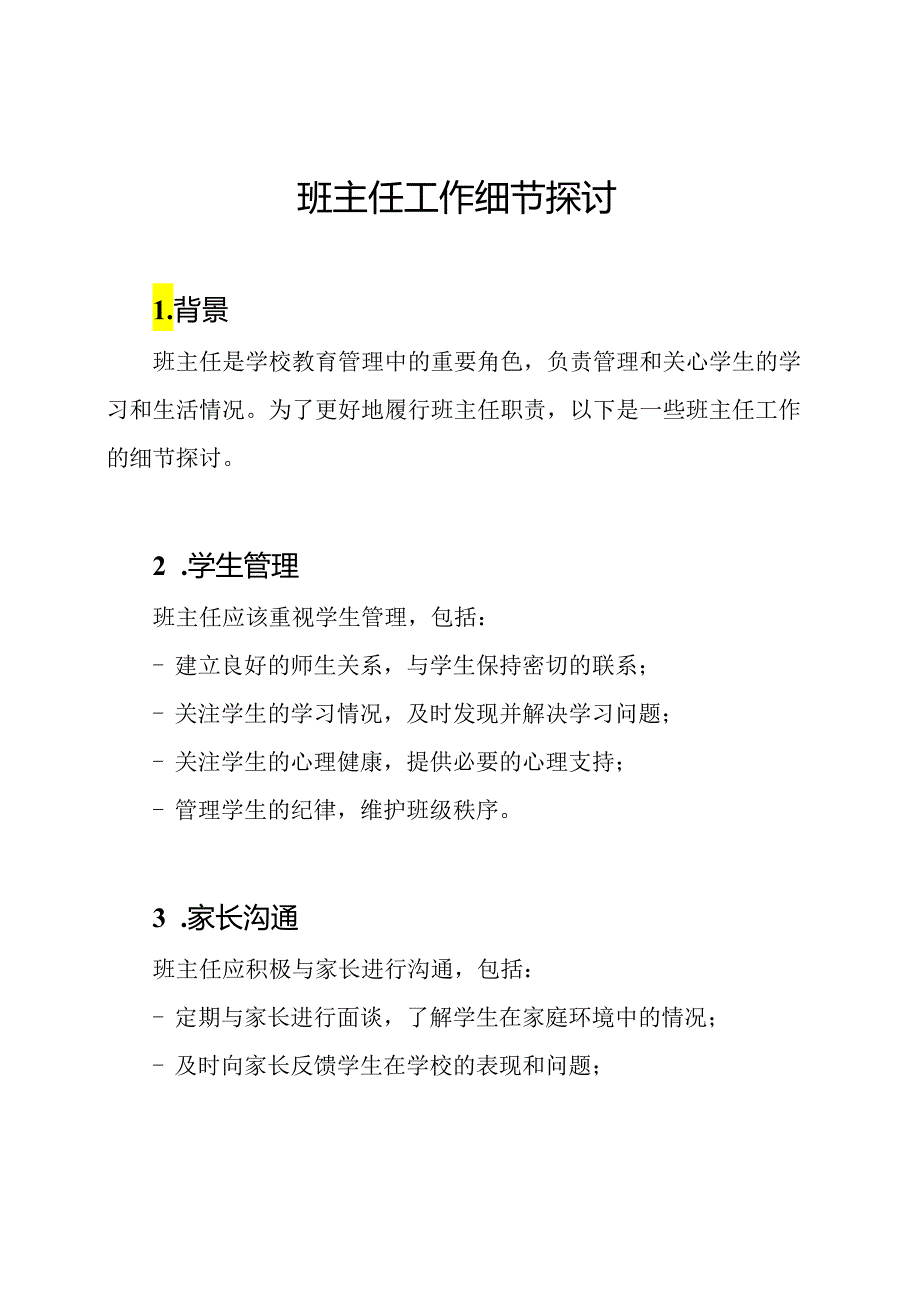 班主任工作细节探讨

1.背景

班主任是学校教育管理中的重要角色，负责管理和关心学生的学习和生活情况。为了更好地履行班主任职责，以下是一些班主任工作的细节探讨。

2 .学生管理

班主任应该重视学生管理，包括：

- 建立良好的师生关系，与学生保持密切的联系；

- 关注学生的学习情况，及时发现并解决学习问题；

- 关注学生的心理健康，提供必要的心理支持；

- 管理学生的纪律，维护班级秩序。

3 .家长沟通

班主任应积极与家长进行沟通，包括：

- 定期与家长进行面谈，了解学生在家庭环境中的情况；

- 及时向家长反馈学生在学校的表现和问题；